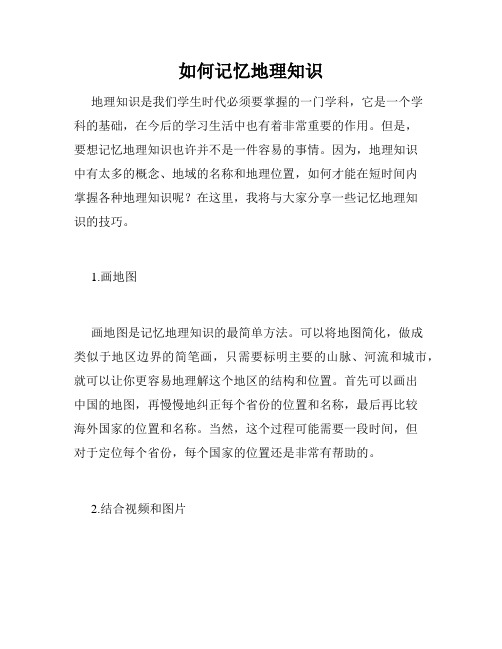 如何记忆地理知识

地理知识是我们学生时代必须要掌握的一门学科，它是一个学科的基础，在今后的学习生活中也有着非常重要的作用。但是，要想记忆地理知识也许并不是一件容易的事情。因为，地理知识中有太多的概念、地域的名称和地理位置，如何才能在短时间内掌握各种地理知识呢？在这里，我将与大家分享一些记忆地理知识的技巧。

1.画地图

画地图是记忆地理知识的最简单方法。可以将地图简化，做成类似于地区边界的简笔画，只需要标明主要的山脉、河流和城市，就可以让你更容易地理解这个地区的结构和位置。首先可以画出中国的地图，再慢慢地纠正每个省份的位置和名称，最后再比较海外国家的位置和名称。当然，这个过程可能需要一段时间，但对于定位每个省份，每个国家的位置还是非常有帮助的。

2.结合视频和图片